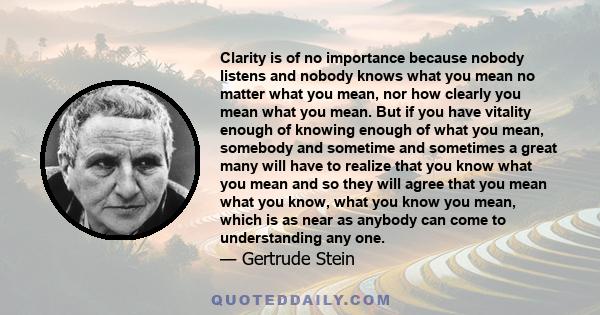 Clarity is of no importance because nobody listens and nobody knows what you mean no matter what you mean, nor how clearly you mean what you mean. But if you have vitality enough of knowing enough of what you mean, somebody and sometime and sometimes a great many will have to realize that you know what you mean and so they will agree that you mean what you know, what you know you mean, which is as near as anybody can come to understanding any one.
— Gertrude Stein

QUOTEDDAILY.COM